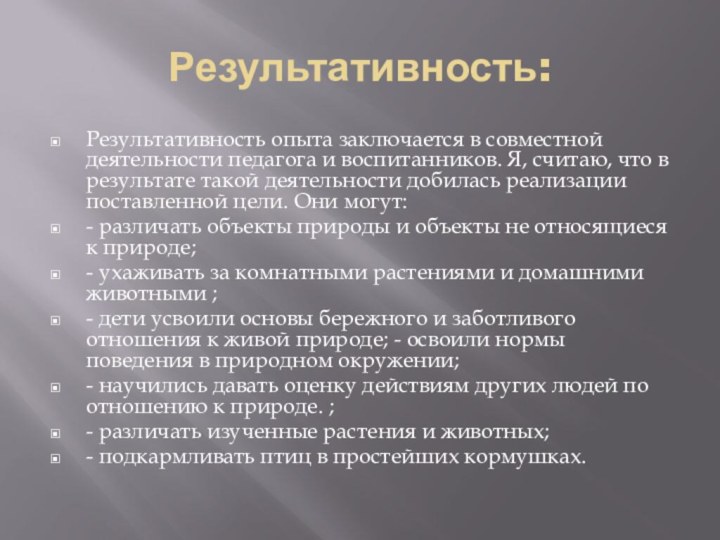 Результативность:

Результативность опыта заключается в совместной деятельности педагога и воспитанников. Я, считаю, что в результате такой деятельности добилась реализации поставленной цели. Они могут:

- различать объекты природы и объекты не относящиеся к природе;

- ухаживать за комнатными растениями и домашними животными ;

- дети усвоили основы бережного и заботливого отношения к живой природе; - освоили нормы поведения в природном окружении;

- научились давать оценку действиям других людей по отношению к природе. ;

- различать изученные растения и животных;

- подкармливать птиц в простейших кормушках.